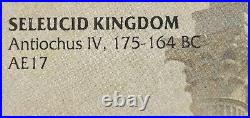 SELEUCID KINGDOM
Antiochus IV, 175-164 BC
AE17

ebay